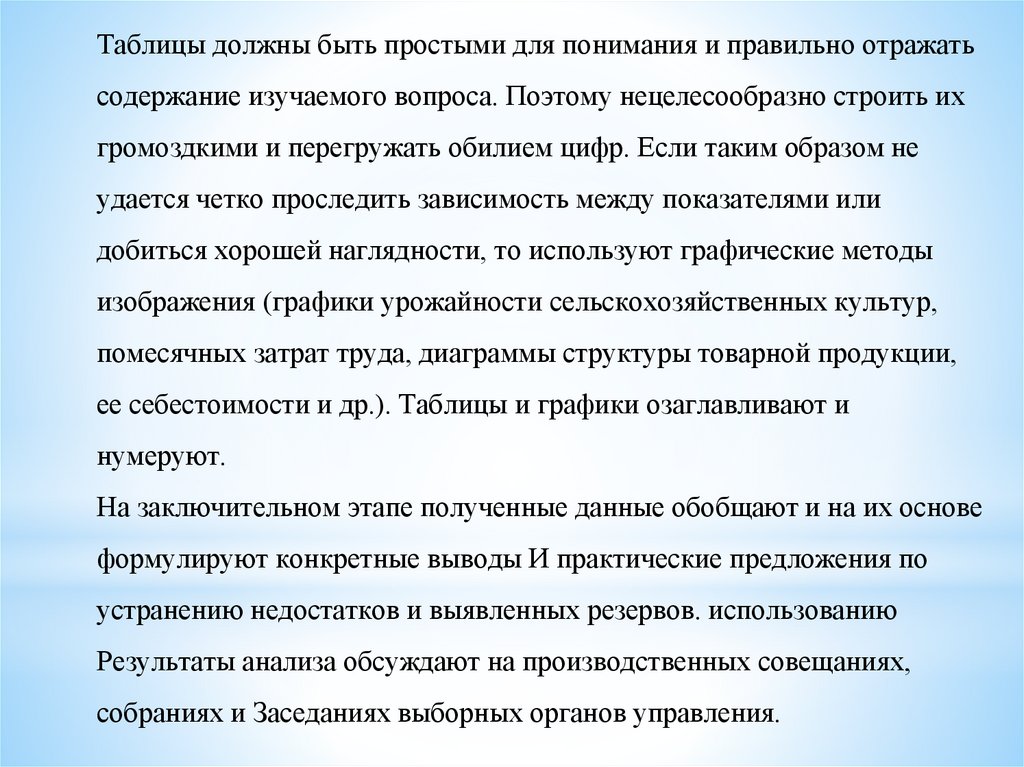 Таблицы должны быть простыми для понимания и правильно отражать содержание изучаемого вопроса. Поэтому нецелесообразно строить их громоздкими и перегружать обилием цифр. Если таким образом не удается четко проследить зависимость между показателями или добиться хорошей наглядности, то используют графические методы изображения (графики урожайности сельскохозяйственных культур, помесячных затрат труда, диаграммы структуры товарной продукции, ее себестоимости и др.). Таблицы и графики озаглавливают и нумеруют.
На заключительном этапе полученные данные обобщают и на их основе формулируют конкретные выводы И практические предложения по устранению недостатков и выявленных резервов. использованию Результаты анализа обсуждают на производственных совещаниях, собраниях и Заседаниях выборных органов управления.